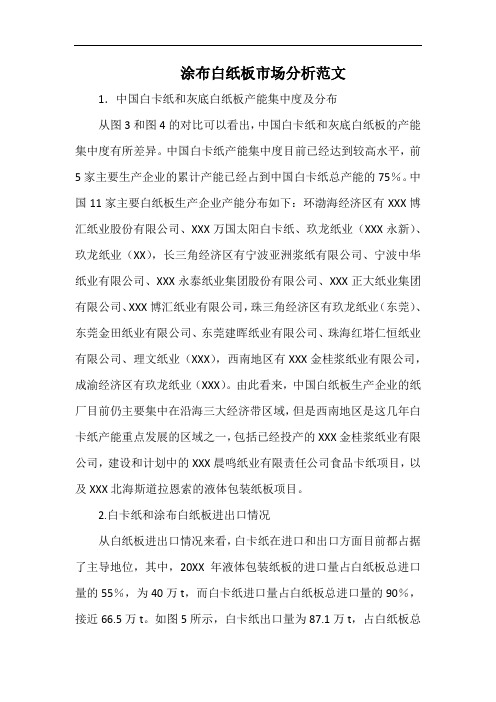 涂布白纸板市场分析范文

1. 中国白卡纸和灰底白纸板产能集中度及分布

从图3和图4的对比可以看出，中国白卡纸和灰底白纸板的产能集中度有所差异。中国白卡纸产能集中度目前已经达到较高水平，前5家主要生产企业的累计产能已经占到中国白卡纸总产能的75%。中国11家主要白纸板生产企业产能分布如下：环渤海经济区有XXX博汇纸业股份有限公司、XXX万国太阳白卡纸、玖龙纸业（XXX永新）、玖龙纸业（XX），长三角经济区有宁波亚洲浆纸有限公司、宁波中华纸业有限公司、XXX永泰纸业集团股份有限公司、XXX正大纸业集团有限公司、XXX博汇纸业有限公司，珠三角经济区有玖龙纸业（东莞）、东莞金田纸业有限公司、东莞建晖纸业有限公司、珠海红塔仁恒纸业有限公司、理文纸业（XXX），西南地区有XXX金桂浆纸业有限公司，成渝经济区有玖龙纸业（XXX）。由此看来，中国白纸板生产企业的纸厂目前仍主要集中在沿海三大经济带区域，但是西南地区是这几年白卡纸产能重点发展的区域之一，包括已经投产的XXX金桂浆纸业有限公司，建设和计划中的XXX晨鸣纸业有限责任公司食品卡纸项目，以及XXX北海斯道拉恩索的液体包装纸板项目。

2.白卡纸和涂布白纸板进出口情况

从白纸板进出口情况来看，白卡纸在进口和出口方面目前都占据了主导地位，其中，20XX年液体包装纸板的进口量占白纸板总进口量的55%，为40万t，而白卡纸进口量占白纸板总进口量的90%，接近66.5万t。如图5所示，白卡纸出口量为87.1万t，占白纸板总